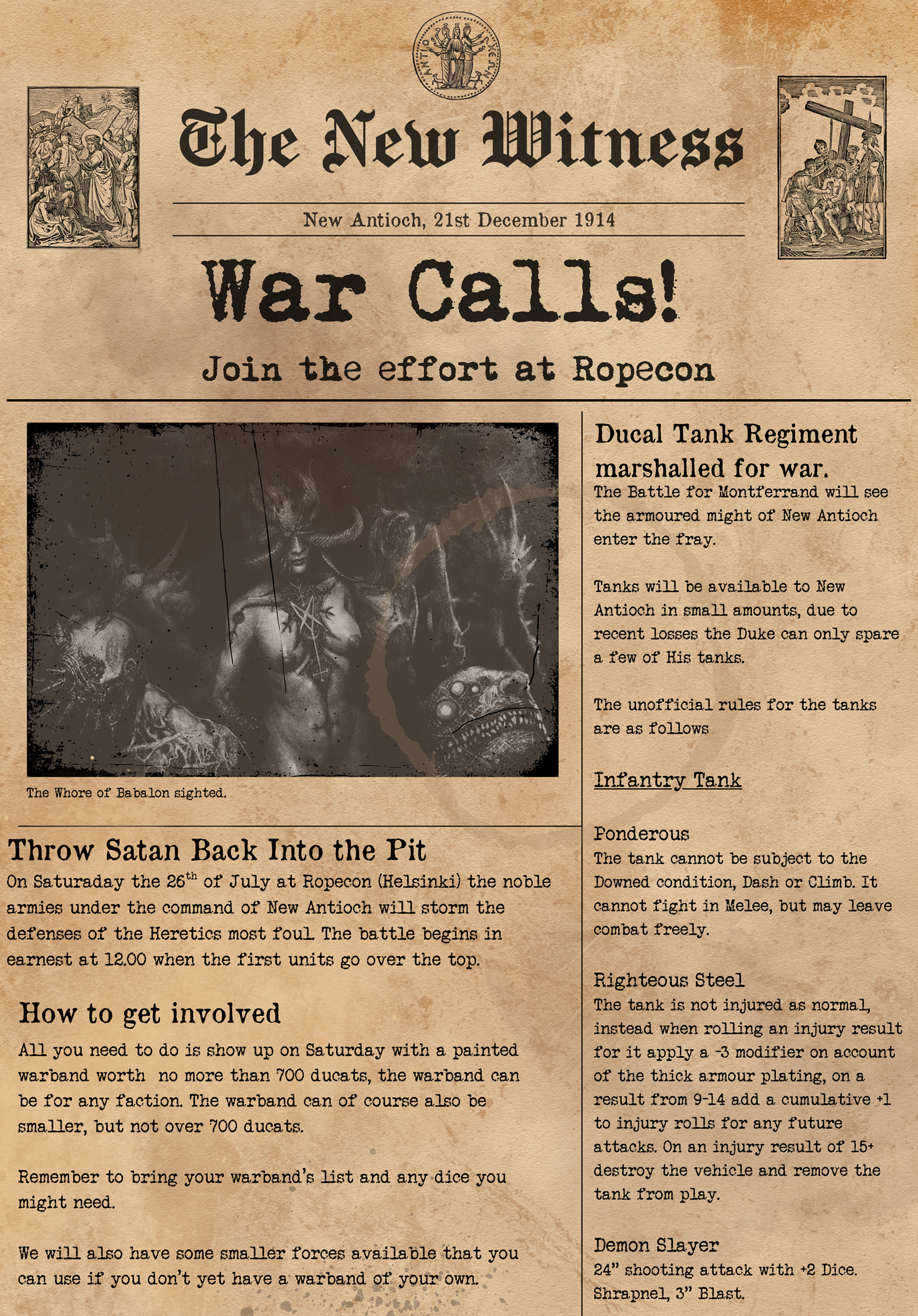 The New Witness

New Antioch, 21st December 1914

War Calls!

Join the effort at Ropecon

The Whore of Babalon sighted.

Throw Satan Back Into the Pit

On Saturaday the 26$^{th}$ of July at Ropecon (Helsinki) the noble armies under the command of New Antioch will storm the defenses of the Heretics most foul. The battle begins in earnest at 12.00 when the first units go over the top.

How to get involved

All you need to do is show up on Saturday with a painted warband worth no more than 700 ducats, the warband can be for any faction. The warband can of course also be smaller, but not over 700 ducats.

Remember to bring your warband's list and any dice you might need.

We will also have some smaller forces available that you can use if you don't yet have a warband of your own.

Ducal Tank Regiment marshalled for war.

The Battle for Montferrand will see the armoured might of New Antioch enter the fray.

Tanks will be available to New Antioch in small amounts, due to recent losses the Duke can only spare a few of His tanks.

The unofficial rules for the tanks are as follows

Infantry Tank

Ponderous
The tank cannot be subject to the Downed condition, Dash or Climb. It cannot fight in Melee, but may leave combat freely.

Righteous Steel
The tank is not injured as normal, instead when rolling an injury result for it apply a -3 modifier on account of the thick armour plating, on a result from 9-14 add a cumulative +1 to injury rolls for any future attacks. On an injury result of 15+ destroy the vehicle and remove the tank from play.

Demon Slayer
24" shooting attack with +2 Dice. Shrapnel, 3" Blast.